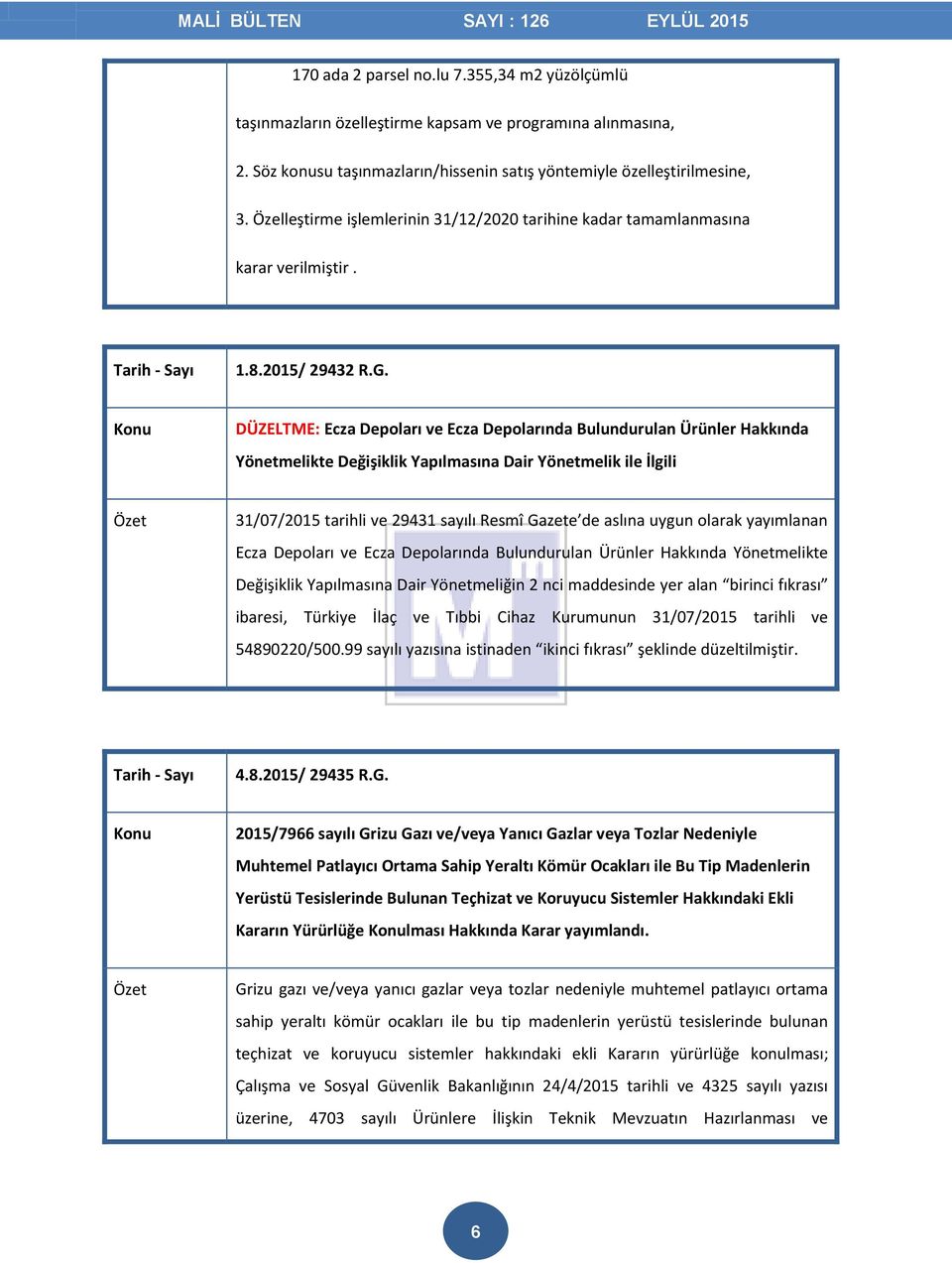 MALİ BÜLTEN SAYI : 126 EYLÜL 2015

| | 170 ada 2 parsel no.lu 7.355,34 m2 yüzölçümlü taşınmazların özelleştirme kapsam ve programına alınmasına, 2. Söz konusu taşınmazların/hissenin satış yöntemiyle özelleştirilmesine, 3. Özelleştirme işlemlerinin 31/12/2020 tarihine kadar tamamlanmasına karar verilmiştir . |
|---|---|

| Tarih - Sayı | 1.8.2015/ 29432 R.G. |
|---|---|
| Konu | DÜZELTME: Ecza Depoları ve Ecza Depolarında Bulundurulan Ürünler Hakkında Yönetmelikte Değişiklik Yapılmasına Dair Yönetmelik ile İlgili |
| Özet | 31/07/2015 tarihli ve 29431 sayılı Resmî Gazete'de aslına uygun olarak yayımlanan Ecza Depoları ve Ecza Depolarında Bulundurulan Ürünler Hakkında Yönetmelikte Değişiklik Yapılmasına Dair Yönetmeliğin 2 nci maddesinde yer alan "birinci fıkrası" ibaresi, Türkiye İlaç ve Tıbbi Cihaz Kurumunun 31/07/2015 tarihli ve 54890220/500.99 sayılı yazısına istinaden "ikinci fıkrası" şeklinde düzeltilmiştir. |

| Tarih - Sayı | 4.8.2015/ 29435 R.G. |
|---|---|
| Konu | 2015/7966 sayılı Grizu Gazı ve/veya Yanıcı Gazlar veya Tozlar Nedeniyle Muhtemel Patlayıcı Ortama Sahip Yeraltı Kömür Ocakları ile Bu Tip Madenlerin Yerüstü Tesislerinde Bulunan Teçhizat ve Koruyucu Sistemler Hakkındaki Ekli Kararın Yürürlüğe Konulması Hakkında Karar yayımlandı. |
| Özet | Grizu gazı ve/veya yanıcı gazlar veya tozlar nedeniyle muhtemel patlayıcı ortama sahip yeraltı kömür ocakları ile bu tip madenlerin yerüstü tesislerinde bulunan teçhizat ve koruyucu sistemler hakkındaki ekli Kararın yürürlüğe konulması; Çalışma ve Sosyal Güvenlik Bakanlığının 24/4/2015 tarihli ve 4325 sayılı yazısı üzerine, 4703 sayılı Ürünlere İlişkin Teknik Mevzuatın Hazırlanması ve |

6